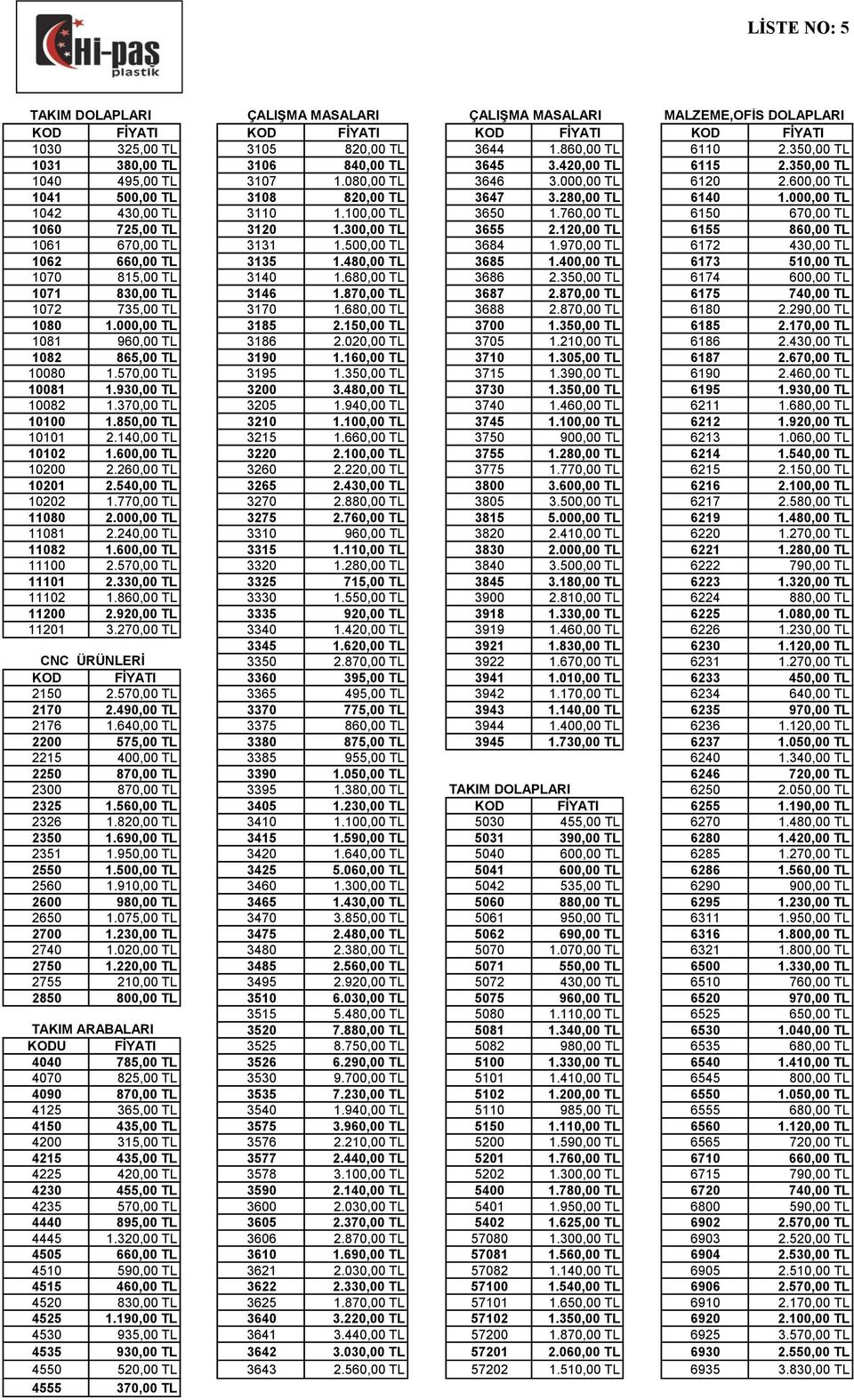 Hi-pas
plastik

LİSTE NO: 5

TAKIM DOLAPLARI

| KOD | FİYATI |
|---|---|
| 1030 | 325,00 TL |
| 1031 | 380,00 TL |
| 1040 | 495,00 TL |
| 1041 | 500,00 TL |
| 1042 | 430,00 TL |
| 1060 | 725,00 TL |
| 1061 | 670,00 TL |
| 1062 | 660,00 TL |
| 1070 | 815,00 TL |
| 1071 | 830,00 TL |
| 1072 | 735,00 TL |
| 1080 | 1.000,00 TL |
| 1081 | 960,00 TL |
| 1082 | 865,00 TL |
| 10080 | 1.570,00 TL |
| 10081 | 1.930,00 TL |
| 10082 | 1.370,00 TL |
| 10100 | 1.850,00 TL |
| 10101 | 2.140,00 TL |
| 10102 | 1.600,00 TL |
| 10200 | 2.260,00 TL |
| 10201 | 2.540,00 TL |
| 10202 | 1.770,00 TL |
| 11080 | 2.000,00 TL |
| 11081 | 2.240,00 TL |
| 11082 | 1.600,00 TL |
| 11100 | 2.570,00 TL |
| 11101 | 2.330,00 TL |
| 11102 | 1.860,00 TL |
| 11200 | 2.920,00 TL |
| 11201 | 3.270,00 TL |

CNC ÜRÜNLERİ

| KOD | FİYATI |
|---|---|
| 2150 | 2.570,00 TL |
| 2170 | 2.490,00 TL |
| 2176 | 1.640,00 TL |
| 2200 | 575,00 TL |
| 2215 | 400,00 TL |
| 2250 | 870,00 TL |
| 2300 | 870,00 TL |
| 2325 | 1.560,00 TL |
| 2326 | 1.820,00 TL |
| 2350 | 1.690,00 TL |
| 2351 | 1.950,00 TL |
| 2550 | 1.500,00 TL |
| 2560 | 1.910,00 TL |
| 2600 | 980,00 TL |
| 2650 | 1.075,00 TL |
| 2700 | 1.230,00 TL |
| 2740 | 1.020,00 TL |
| 2750 | 1.220,00 TL |
| 2755 | 210,00 TL |
| 2850 | 800,00 TL |

TAKIM ARABALARI

| KODU | FİYATI |
|---|---|
| 4040 | 785,00 TL |
| 4070 | 825,00 TL |
| 4090 | 870,00 TL |
| 4125 | 365,00 TL |
| 4150 | 435,00 TL |
| 4200 | 315,00 TL |
| 4215 | 435,00 TL |
| 4225 | 420,00 TL |
| 4230 | 455,00 TL |
| 4235 | 570,00 TL |
| 4440 | 895,00 TL |
| 4445 | 1.320,00 TL |
| 4505 | 660,00 TL |
| 4510 | 590,00 TL |
| 4515 | 460,00 TL |
| 4520 | 830,00 TL |
| 4525 | 1.190,00 TL |
| 4530 | 935,00 TL |
| 4535 | 930,00 TL |
| 4550 | 520,00 TL |
| 4555 | 370,00 TL |

ÇALIŞMA MASALARI

| KOD | FİYATI |
|---|---|
| 3105 | 820,00 TL |
| 3106 | 840,00 TL |
| 3107 | 1.080,00 TL |
| 3108 | 820,00 TL |
| 3110 | 1.100,00 TL |
| 3120 | 1.300,00 TL |
| 3131 | 1.500,00 TL |
| 3135 | 1.480,00 TL |
| 3140 | 1.680,00 TL |
| 3146 | 1.870,00 TL |
| 3170 | 1.680,00 TL |
| 3185 | 2.150,00 TL |
| 3186 | 2.020,00 TL |
| 3190 | 1.160,00 TL |
| 3195 | 1.350,00 TL |
| 3200 | 3.480,00 TL |
| 3205 | 1.940,00 TL |
| 3210 | 1.100,00 TL |
| 3215 | 1.660,00 TL |
| 3220 | 2.100,00 TL |
| 3260 | 2.220,00 TL |
| 3265 | 2.430,00 TL |
| 3270 | 2.880,00 TL |
| 3275 | 2.760,00 TL |
| 3310 | 960,00 TL |
| 3315 | 1.110,00 TL |
| 3320 | 1.280,00 TL |
| 3325 | 715,00 TL |
| 3330 | 1.550,00 TL |
| 3335 | 920,00 TL |
| 3340 | 1.420,00 TL |
| 3345 | 1.620,00 TL |
| 3350 | 2.870,00 TL |
| 3360 | 395,00 TL |
| 3365 | 495,00 TL |
| 3370 | 775,00 TL |
| 3375 | 860,00 TL |
| 3380 | 875,00 TL |
| 3385 | 955,00 TL |
| 3390 | 1.050,00 TL |
| 3395 | 1.380,00 TL |
| 3405 | 1.230,00 TL |
| 3410 | 1.100,00 TL |
| 3415 | 1.590,00 TL |
| 3420 | 1.640,00 TL |
| 3425 | 5.060,00 TL |
| 3460 | 1.300,00 TL |
| 3465 | 1.430,00 TL |
| 3470 | 3.850,00 TL |
| 3475 | 2.480,00 TL |
| 3480 | 2.380,00 TL |
| 3485 | 2.560,00 TL |
| 3495 | 2.920,00 TL |
| 3510 | 6.030,00 TL |
| 3515 | 5.480,00 TL |
| 3520 | 7.880,00 TL |
| 3525 | 8.750,00 TL |
| 3526 | 6.290,00 TL |
| 3530 | 9.700,00 TL |
| 3535 | 7.230,00 TL |
| 3540 | 1.940,00 TL |
| 3575 | 3.960,00 TL |
| 3576 | 2.210,00 TL |
| 3577 | 2.440,00 TL |
| 3578 | 3.100,00 TL |
| 3590 | 2.140,00 TL |
| 3600 | 2.030,00 TL |
| 3605 | 2.370,00 TL |
| 3606 | 2.870,00 TL |
| 3610 | 1.690,00 TL |
| 3621 | 2.030,00 TL |
| 3622 | 2.330,00 TL |
| 3625 | 1.870,00 TL |
| 3640 | 3.220,00 TL |
| 3641 | 3.440,00 TL |
| 3642 | 3.030,00 TL |
| 3643 | 2.560,00 TL |

ÇALIŞMA MASALARI

| KOD | FİYATI |
|---|---|
| 3644 | 1.860,00 TL |
| 3645 | 3.420,00 TL |
| 3646 | 3.000,00 TL |
| 3647 | 3.280,00 TL |
| 3650 | 1.760,00 TL |
| 3655 | 2.120,00 TL |
| 3684 | 1.970,00 TL |
| 3685 | 1.400,00 TL |
| 3686 | 2.350,00 TL |
| 3687 | 2.870,00 TL |
| 3688 | 2.870,00 TL |
| 3700 | 1.350,00 TL |
| 3705 | 1.210,00 TL |
| 3710 | 1.305,00 TL |
| 3715 | 1.390,00 TL |
| 3730 | 1.350,00 TL |
| 3740 | 1.460,00 TL |
| 3745 | 1.100,00 TL |
| 3750 | 900,00 TL |
| 3755 | 1.280,00 TL |
| 3775 | 1.770,00 TL |
| 3800 | 3.600,00 TL |
| 3805 | 3.500,00 TL |
| 3815 | 5.000,00 TL |
| 3820 | 2.410,00 TL |
| 3830 | 2.000,00 TL |
| 3840 | 3.500,00 TL |
| 3845 | 3.180,00 TL |
| 3900 | 2.810,00 TL |
| 3918 | 1.330,00 TL |
| 3919 | 1.460,00 TL |
| 3921 | 1.830,00 TL |
| 3922 | 1.670,00 TL |
| 3941 | 1.010,00 TL |
| 3942 | 1.170,00 TL |
| 3943 | 1.140,00 TL |
| 3944 | 1.400,00 TL |
| 3945 | 1.730,00 TL |

TAKIM DOLAPLARI

| KOD | FİYATI |
|---|---|
| 5030 | 455,00 TL |
| 5031 | 390,00 TL |
| 5040 | 600,00 TL |
| 5041 | 600,00 TL |
| 5042 | 535,00 TL |
| 5060 | 880,00 TL |
| 5061 | 950,00 TL |
| 5062 | 690,00 TL |
| 5070 | 1.070,00 TL |
| 5071 | 550,00 TL |
| 5072 | 430,00 TL |
| 5075 | 960,00 TL |
| 5080 | 1.110,00 TL |
| 5081 | 1.340,00 TL |
| 5082 | 980,00 TL |
| 5100 | 1.330,00 TL |
| 5101 | 1.410,00 TL |
| 5102 | 1.200,00 TL |
| 5110 | 985,00 TL |
| 5150 | 1.110,00 TL |
| 5200 | 1.590,00 TL |
| 5201 | 1.760,00 TL |
| 5202 | 1.300,00 TL |
| 5400 | 1.780,00 TL |
| 5401 | 1.950,00 TL |
| 5402 | 1.625,00 TL |
| 57080 | 1.300,00 TL |
| 57081 | 1.560,00 TL |
| 57082 | 1.140,00 TL |
| 57100 | 1.540,00 TL |
| 57101 | 1.650,00 TL |
| 57102 | 1.350,00 TL |
| 57200 | 1.870,00 TL |
| 57201 | 2.060,00 TL |
| 57202 | 1.510,00 TL |

MALZEME,OFİS DOLAPLARI

| KOD | FİYATI |
|---|---|
| 6110 | 2.350,00 TL |
| 6115 | 2.350,00 TL |
| 6120 | 2.600,00 TL |
| 6140 | 1.000,00 TL |
| 6150 | 670,00 TL |
| 6155 | 860,00 TL |
| 6172 | 430,00 TL |
| 6173 | 510,00 TL |
| 6174 | 600,00 TL |
| 6175 | 740,00 TL |
| 6180 | 2.290,00 TL |
| 6185 | 2.170,00 TL |
| 6186 | 2.430,00 TL |
| 6187 | 2.670,00 TL |
| 6190 | 2.460,00 TL |
| 6195 | 1.930,00 TL |
| 6211 | 1.680,00 TL |
| 6212 | 1.920,00 TL |
| 6213 | 1.060,00 TL |
| 6214 | 1.540,00 TL |
| 6215 | 2.150,00 TL |
| 6216 | 2.100,00 TL |
| 6217 | 2.580,00 TL |
| 6219 | 1.480,00 TL |
| 6220 | 1.270,00 TL |
| 6221 | 1.280,00 TL |
| 6222 | 790,00 TL |
| 6223 | 1.320,00 TL |
| 6224 | 880,00 TL |
| 6225 | 1.080,00 TL |
| 6226 | 1.230,00 TL |
| 6230 | 1.120,00 TL |
| 6231 | 1.270,00 TL |
| 6233 | 450,00 TL |
| 6234 | 640,00 TL |
| 6235 | 970,00 TL |
| 6236 | 1.120,00 TL |
| 6237 | 1.050,00 TL |
| 6240 | 1.340,00 TL |
| 6246 | 720,00 TL |
| 6250 | 2.050,00 TL |
| 6255 | 1.190,00 TL |
| 6270 | 1.480,00 TL |
| 6280 | 1.420,00 TL |
| 6285 | 1.270,00 TL |
| 6286 | 1.560,00 TL |
| 6290 | 900,00 TL |
| 6295 | 1.230,00 TL |
| 6311 | 1.950,00 TL |
| 6316 | 1.800,00 TL |
| 6321 | 1.800,00 TL |
| 6500 | 1.330,00 TL |
| 6510 | 760,00 TL |
| 6520 | 970,00 TL |
| 6525 | 650,00 TL |
| 6530 | 1.040,00 TL |
| 6535 | 680,00 TL |
| 6540 | 1.410,00 TL |
| 6545 | 800,00 TL |
| 6550 | 1.050,00 TL |
| 6555 | 680,00 TL |
| 6560 | 1.120,00 TL |
| 6565 | 720,00 TL |
| 6710 | 660,00 TL |
| 6715 | 790,00 TL |
| 6720 | 740,00 TL |
| 6800 | 590,00 TL |
| 6902 | 2.570,00 TL |
| 6903 | 2.520,00 TL |
| 6904 | 2.530,00 TL |
| 6905 | 2.510,00 TL |
| 6906 | 2.570,00 TL |
| 6910 | 2.170,00 TL |
| 6920 | 2.100,00 TL |
| 6925 | 3.570,00 TL |
| 6930 | 2.550,00 TL |
| 6935 | 3.830,00 TL |